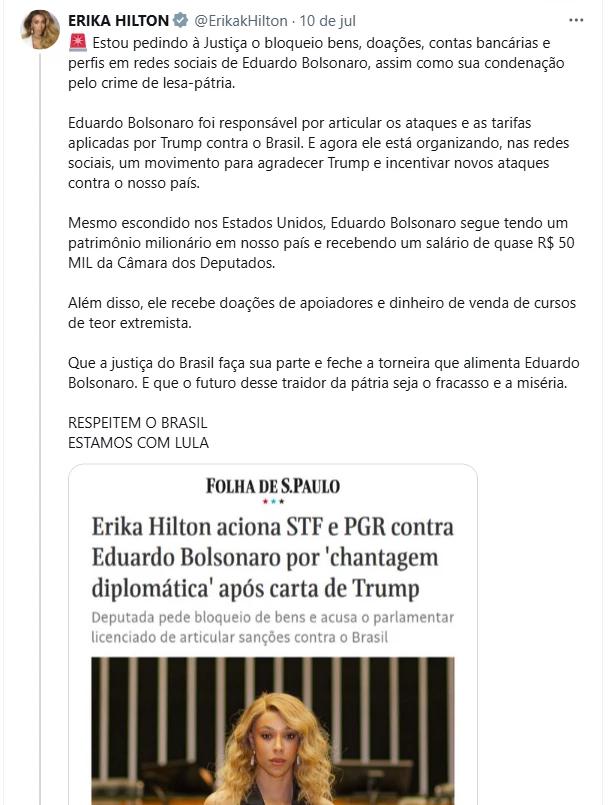 ERIKA HILTON @ErikakHilton · 10 de jul

🚨 Estou pedindo à Justiça o bloqueio bens, doações, contas bancárias e perfis em redes sociais de Eduardo Bolsonaro, assim como sua condenação pelo crime de lesa-pátria.

Eduardo Bolsonaro foi responsável por articular os ataques e as tarifas aplicadas por Trump contra o Brasil. E agora ele está organizando, nas redes sociais, um movimento para agradecer Trump e incentivar novos ataques contra o nosso país.

Mesmo escondido nos Estados Unidos, Eduardo Bolsonaro segue tendo um patrimônio milionário em nosso país e recebendo um salário de quase R$ 50 MIL da Câmara dos Deputados.

Além disso, ele recebe doações de apoiadores e dinheiro de venda de cursos de teor extremista.

Que a justiça do Brasil faça sua parte e feche a torneira que alimenta Eduardo Bolsonaro. E que o futuro desse traidor da pátria seja o fracasso e a miséria.

RESPEITEM O BRASIL
ESTAMOS COM LULA

FOLHA DE S.PAULO

Erika Hilton aciona STF e PGR contra Eduardo Bolsonaro por 'chantagem diplomática' após carta de Trump

Deputada pede bloqueio de bens e acusa o parlamentar licenciado de articular sanções contra o Brasil